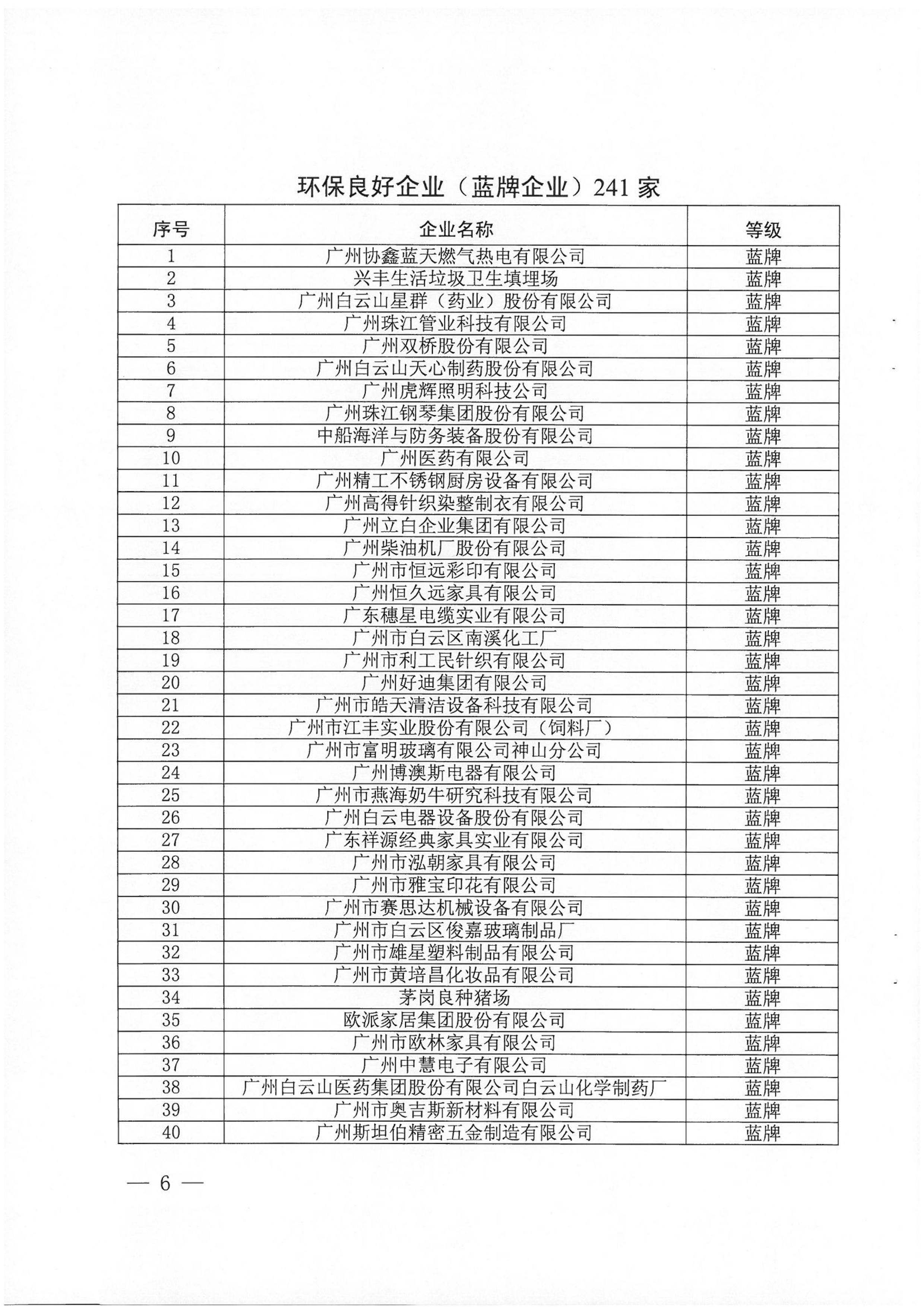 环保良好企业（蓝牌企业）241 家

| 序号 | 企业名称 | 等级 |
|---|---|---|
| 1 | 广州协鑫蓝天燃气热电有限公司 | 蓝牌 |
| 2 | 兴丰生活垃圾卫生填埋场 | 蓝牌 |
| 3 | 广州白云山星群（药业）股份有限公司 | 蓝牌 |
| 4 | 广州珠江管业科技有限公司 | 蓝牌 |
| 5 | 广州双桥股份有限公司 | 蓝牌 |
| 6 | 广州白云山天心制药股份有限公司 | 蓝牌 |
| 7 | 广州虎辉照明科技公司 | 蓝牌 |
| 8 | 广州珠江钢琴集团股份有限公司 | 蓝牌 |
| 9 | 中船海洋与防务装备股份有限公司 | 蓝牌 |
| 10 | 广州医药有限公司 | 蓝牌 |
| 11 | 广州精工不锈钢厨房设备有限公司 | 蓝牌 |
| 12 | 广州高得针织染整制衣有限公司 | 蓝牌 |
| 13 | 广州立白企业集团有限公司 | 蓝牌 |
| 14 | 广州柴油机厂股份有限公司 | 蓝牌 |
| 15 | 广州市恒远彩印有限公司 | 蓝牌 |
| 16 | 广州恒久远家具有限公司 | 蓝牌 |
| 17 | 广东穗星电缆实业有限公司 | 蓝牌 |
| 18 | 广州市白云区南溪化工厂 | 蓝牌 |
| 19 | 广州市利工民针织有限公司 | 蓝牌 |
| 20 | 广州好迪集团有限公司 | 蓝牌 |
| 21 | 广州市皓天清洁设备科技有限公司 | 蓝牌 |
| 22 | 广州市江丰实业股份有限公司（饲料厂） | 蓝牌 |
| 23 | 广州市富明玻璃有限公司神山分公司 | 蓝牌 |
| 24 | 广州博澳斯电器有限公司 | 蓝牌 |
| 25 | 广州市燕海奶牛研究科技有限公司 | 蓝牌 |
| 26 | 广州白云电器设备股份有限公司 | 蓝牌 |
| 27 | 广东祥源经典家具实业有限公司 | 蓝牌 |
| 28 | 广州市泓朝家具有限公司 | 蓝牌 |
| 29 | 广州市雅宝印花有限公司 | 蓝牌 |
| 30 | 广州市赛思达机械设备有限公司 | 蓝牌 |
| 31 | 广州市白云区俊嘉玻璃制品厂 | 蓝牌 |
| 32 | 广州市雄星塑料制品有限公司 | 蓝牌 |
| 33 | 广州市黄培昌化妆品有限公司 | 蓝牌 |
| 34 | 茅岗良种猪场 | 蓝牌 |
| 35 | 欧派家居集团股份有限公司 | 蓝牌 |
| 36 | 广州市欧林家具有限公司 | 蓝牌 |
| 37 | 广州中慧电子有限公司 | 蓝牌 |
| 38 | 广州白云山医药集团股份有限公司白云山化学制药厂 | 蓝牌 |
| 39 | 广州市奥吉斯新材料有限公司 | 蓝牌 |
| 40 | 广州斯坦伯精密五金制造有限公司 | 蓝牌 |

— 6 —